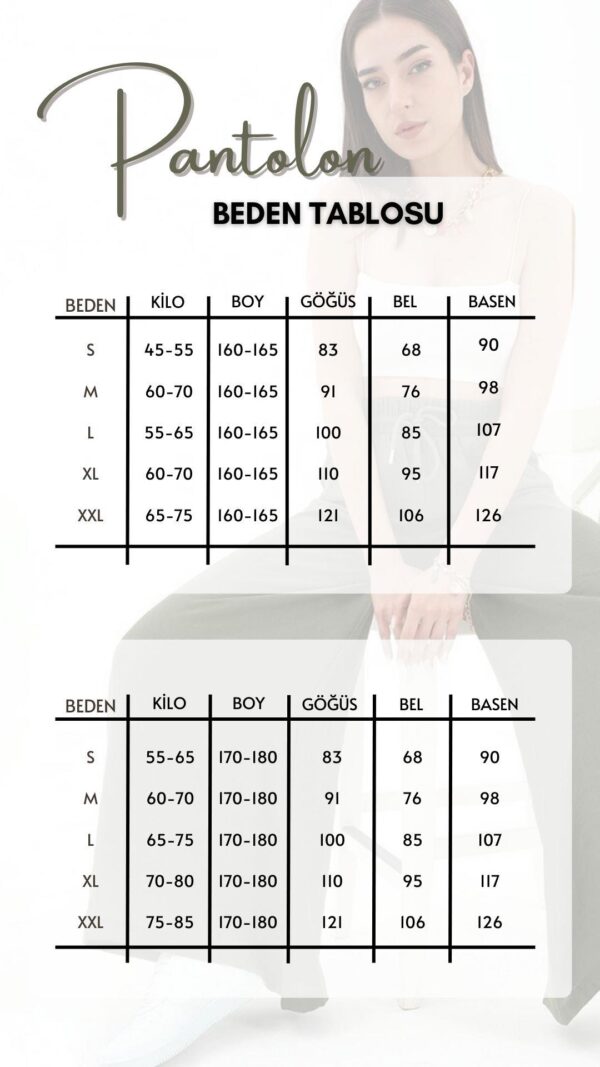 Pantolon

BEDEN TABLOSU

| BEDEN | KİLO | BOY | GÖĞÜS | BEL | BASEN |
|---|---|---|---|---|---|
| S | 45-55 | 160-165 | 83 | 68 | 90 |
| M | 60-70 | 160-165 | 91 | 76 | 98 |
| L | 55-65 | 160-165 | 100 | 85 | 107 |
| XL | 60-70 | 160-165 | 110 | 95 | 117 |
| XXL | 65-75 | 160-165 | 121 | 106 | 126 |

| BEDEN | KİLO | BOY | GÖĞÜS | BEL | BASEN |
|---|---|---|---|---|---|
| S | 55-65 | 170-180 | 83 | 68 | 90 |
| M | 60-70 | 170-180 | 91 | 76 | 98 |
| L | 65-75 | 170-180 | 100 | 85 | 107 |
| XL | 70-80 | 170-180 | 110 | 95 | 117 |
| XXL | 75-85 | 170-180 | 121 | 106 | 126 |